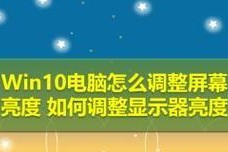 Win10电脑怎么调整屏幕亮度 如何调整显示器亮度